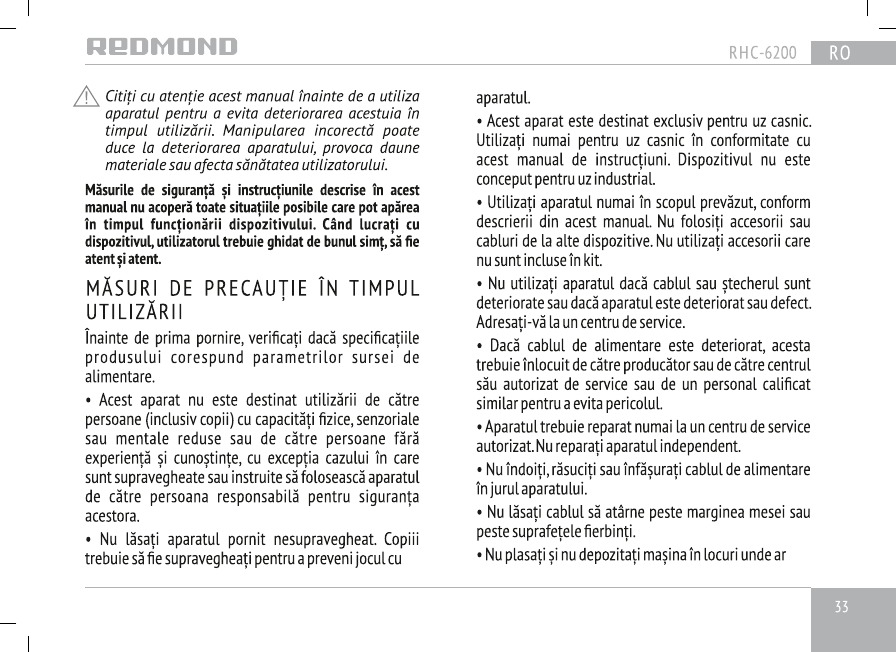 REDMOND

RHC-6200 RO

Citiți cu atenție acest manual înainte de a utiliza aparatul pentru a evita deteriorarea acestuia în timpul utilizării. Manipularea incorectă poate duce la deteriorarea aparatului, provoca daune materiale sau afecta sănătatea utilizatorului.

Măsurile de siguranță și instrucțiunile descrise în acest manual nu acoperă toate situațiile posibile care pot apărea în timpul funcționării dispozitivului. Când lucrați cu dispozitivul, utilizatorul trebuie ghidat de bunul simț, să fie atent și atent.

MĂSURI DE PRECAUȚIE ÎN TIMPUL UTILIZĂRII

Înainte de prima pornire, verificați dacă specificațiile produsului corespund parametrilor sursei de alimentare.

• Acest aparat nu este destinat utilizării de către persoane (inclusiv copii) cu capacități fizice, senzoriale sau mentale reduse sau de către persoane fără experiență și cunoștințe, cu excepția cazului în care sunt supravegheate sau instruite să folosească aparatul de către persoana responsabilă pentru siguranța acestora.

• Nu lăsați aparatul pornit nesupravegheat. Copiii trebuie să fie supravegheați pentru a preveni jocul cu aparatul.

• Acest aparat este destinat exclusiv pentru uz casnic. Utilizați numai pentru uz casnic în conformitate cu acest manual de instrucțiuni. Dispozitivul nu este conceput pentru uz industrial.

• Utilizați aparatul numai în scopul prevăzut, conform descrierii din acest manual. Nu folosiți accesorii sau cabluri de la alte dispozitive. Nu utilizați accesorii care nu sunt incluse în kit.

• Nu utilizați aparatul dacă cablul sau ștecherul sunt deteriorate sau dacă aparatul este deteriorat sau defect. Adresați-vă la un centru de service.

• Dacă cablul de alimentare este deteriorat, acesta trebuie înlocuit de către producător sau de către centrul său autorizat de service sau de un personal calificat similar pentru a evita pericolul.

• Aparatul trebuie reparat numai la un centru de service autorizat. Nu reparați aparatul independent.

• Nu îndoiți, răsuciți sau înfășurați cablul de alimentare în jurul aparatului.

• Nu lăsați cablul să atârne peste marginea mesei sau peste suprafețele fierbinți.

• Nu plasați și nu depozitați mașina în locuri unde ar

33